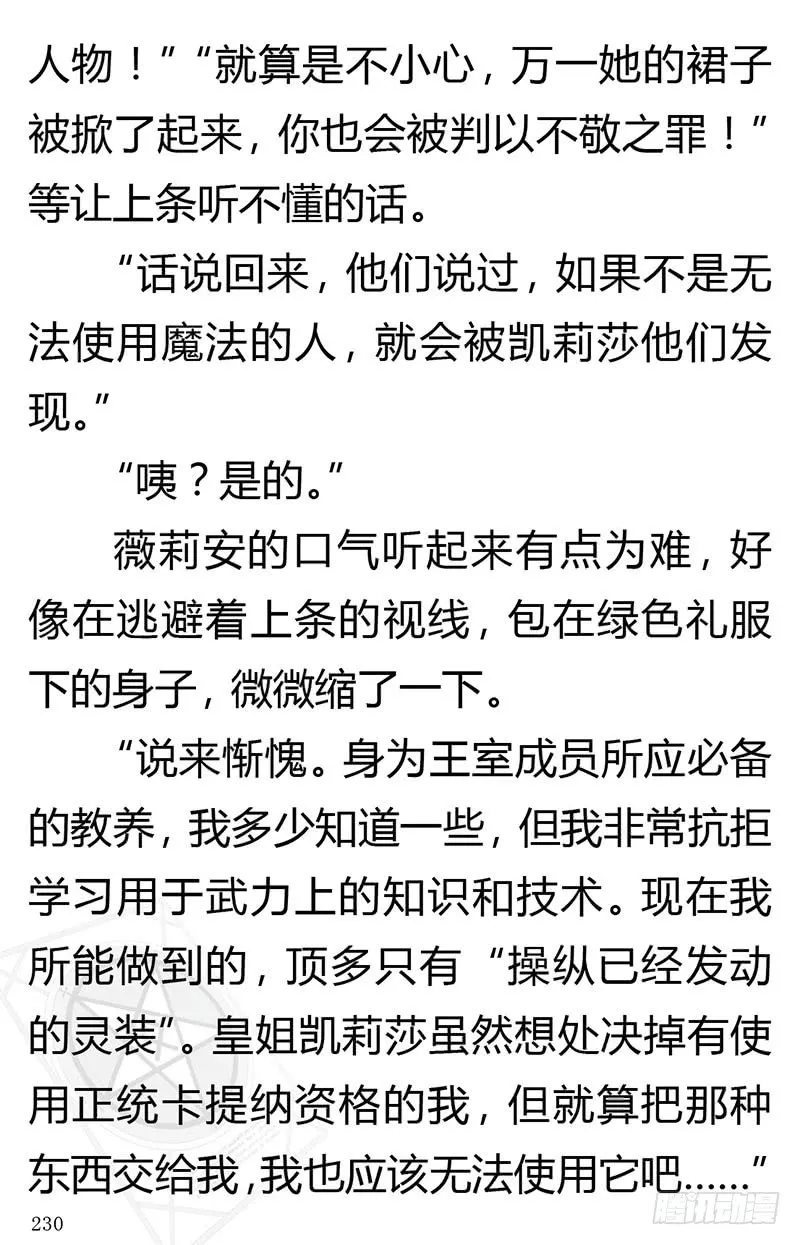 人物！”“就算是不小心，万一她的裙子被掀了起来，你也会被判以不敬之罪！”等让上条听不懂的话。

“话说回来，他们说过，如果不是无法使用魔法的人，就会被凯莉莎他们发现。”

“咦？是的。”

薇莉安的口气听起来有点为难，好像在逃避着上条的视线，包在绿色礼服下的身子，微微缩了一下。

“说来惭愧。身为王室成员所应必备的教养，我多少知道一些，但我非常抗拒学习用于武力上的知识和技术。现在我所能做到的，顶多只有“操纵已经发动的灵装”。皇姐凯莉莎虽然想处决掉有使用正统卡提纳资格的我，但就算把那种东西交给我，我也应该无法使用它吧……”

230

腾讯动漫